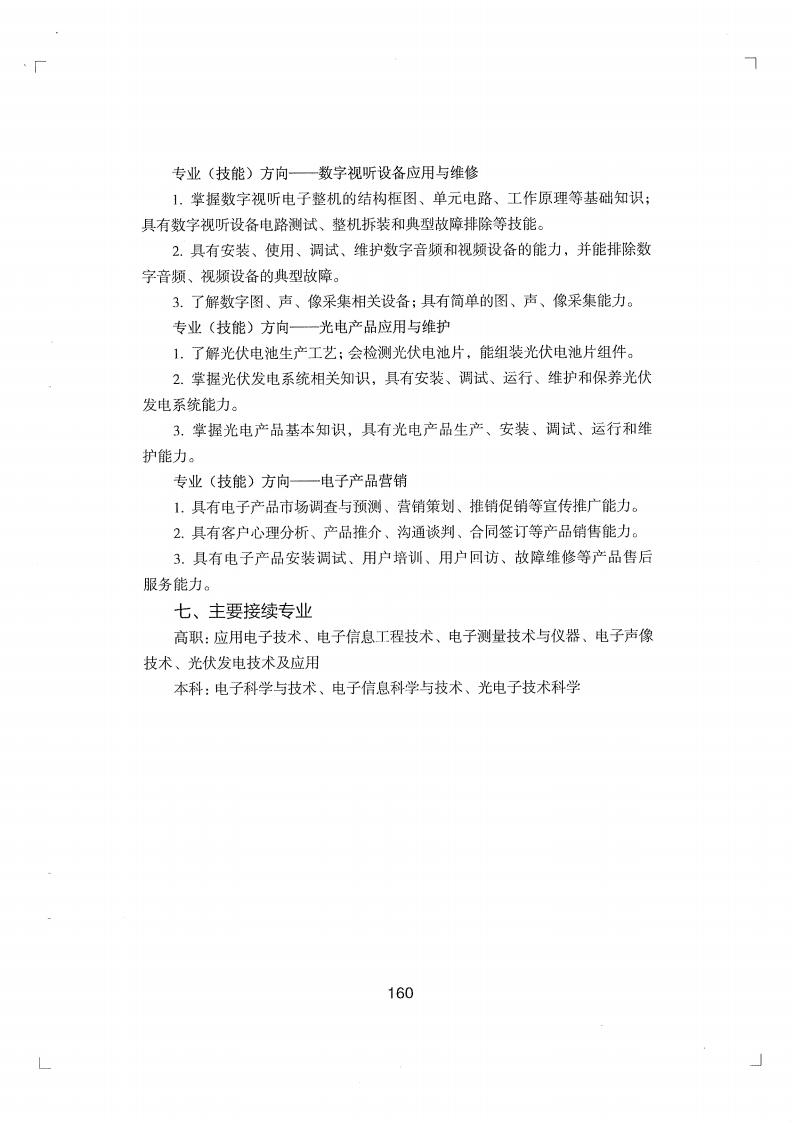 专业（技能）方向——数字视听设备应用与维修

1. 掌握数字视听电子整机的结构框图、单元电路、工作原理等基础知识；具有数字视听设备电路测试、整机拆装和典型故障排除等技能。

2. 具有安装、使用、调试、维护数字音频和视频设备的能力，并能排除数字音频、视频设备的典型故障。

3. 了解数字图、声、像采集相关设备；具有简单的图、声、像采集能力。

专业（技能）方向——光电产品应用与维护

1. 了解光伏电池生产工艺；会检测光伏电池片，能组装光伏电池片组件。

2. 掌握光伏发电系统相关知识，具有安装、调试、运行、维护和保养光伏发电系统能力。

3. 掌握光电产品基本知识，具有光电产品生产、安装、调试、运行和维护能力。

专业（技能）方向——电子产品营销

1. 具有电子产品市场调查与预测、营销策划、推销促销等宣传推广能力。

2. 具有客户心理分析、产品推介、沟通谈判、合同签订等产品销售能力。

3. 具有电子产品安装调试、用户培训、用户回访、故障维修等产品售后服务能力。

七、主要接续专业

高职：应用电子技术、电子信息工程技术、电子测量技术与仪器、电子声像技术、光伏发电技术及应用

本科：电子科学与技术、电子信息科学与技术、光电子技术科学

160